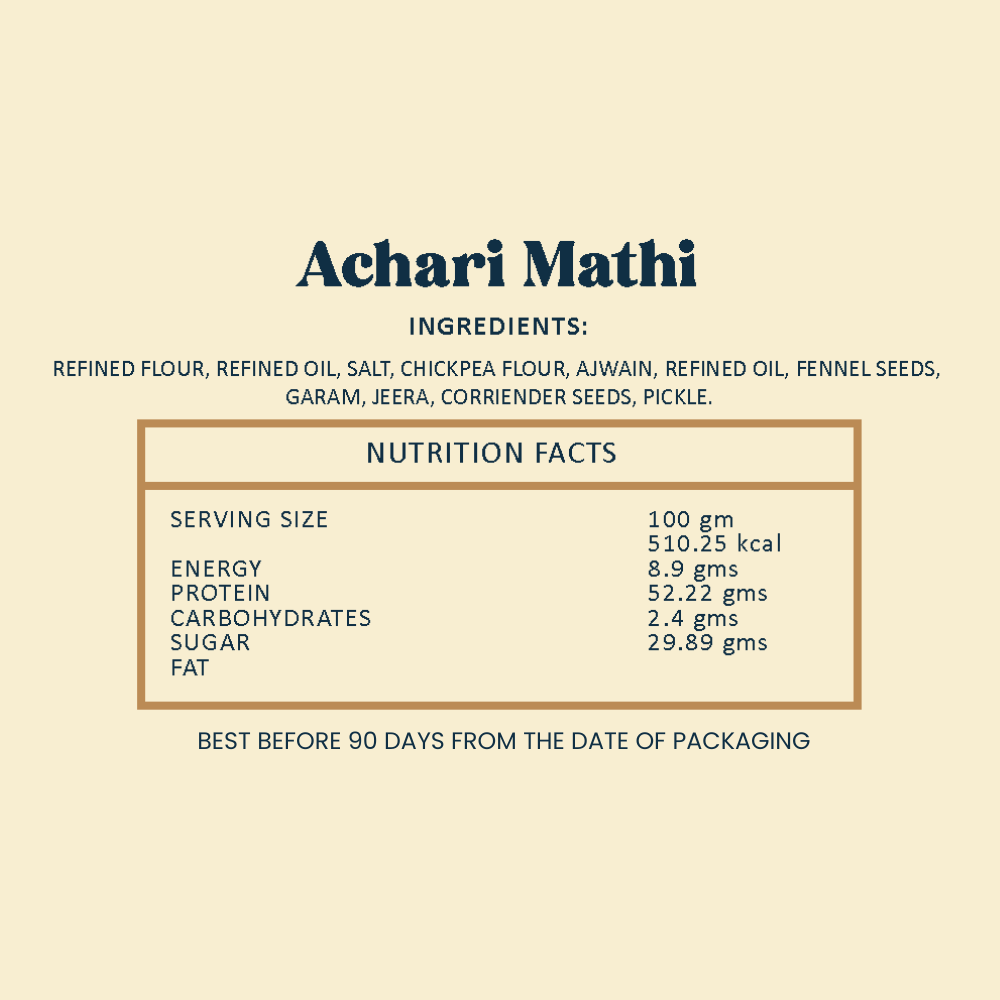 Achari Mathi

INGREDIENTS:

REFINED FLOUR, REFINED OIL, SALT, CHICKPEA FLOUR, AJWAIN, REFINED OIL, FENNEL SEEDS, GARAM, JEERA, CORRIENDER SEEDS, PICKLE.

NUTRITION FACTS

SERVING SIZE
ENERGY
PROTEIN
CARBOHYDRATES
SUGAR
FAT

100 gm
510.25 kcal
8.9 gms
52.22 gms
2.4 gms
29.89 gms

BEST BEFORE 90 DAYS FROM THE DATE OF PACKAGING